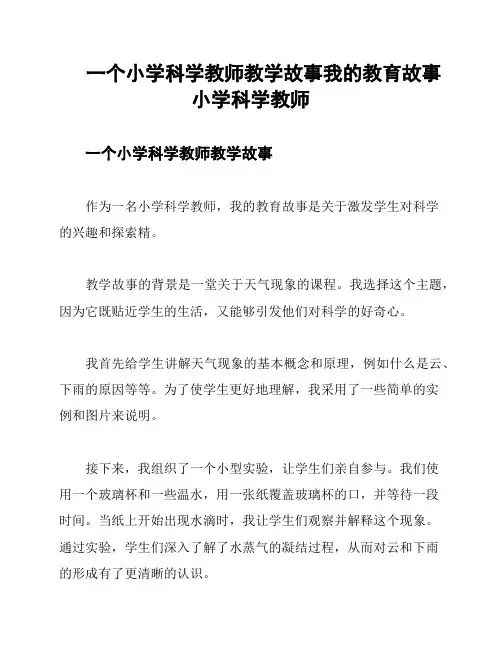 一个小学科学教师教学故事我的教育故事小学科学教师

一个小学科学教师教学故事

作为一名小学科学教师，我的教育故事是关于激发学生对科学的兴趣和探索精。

教学故事的背景是一堂关于天气现象的课程。我选择这个主题，因为它既贴近学生的生活，又能够引发他们对科学的好奇心。

我首先给学生讲解天气现象的基本概念和原理，例如什么是云、下雨的原因等等。为了使学生更好地理解，我采用了一些简单的实例和图片来说明。

接下来，我组织了一个小型实验，让学生们亲自参与。我们使用一个玻璃杯和一些温水，用一张纸覆盖玻璃杯的口，并等待一段时间。当纸上开始出现水滴时，我让学生们观察并解释这个现象。通过实验，学生们深入了解了水蒸气的凝结过程，从而对云和下雨的形成有了更清晰的认识。